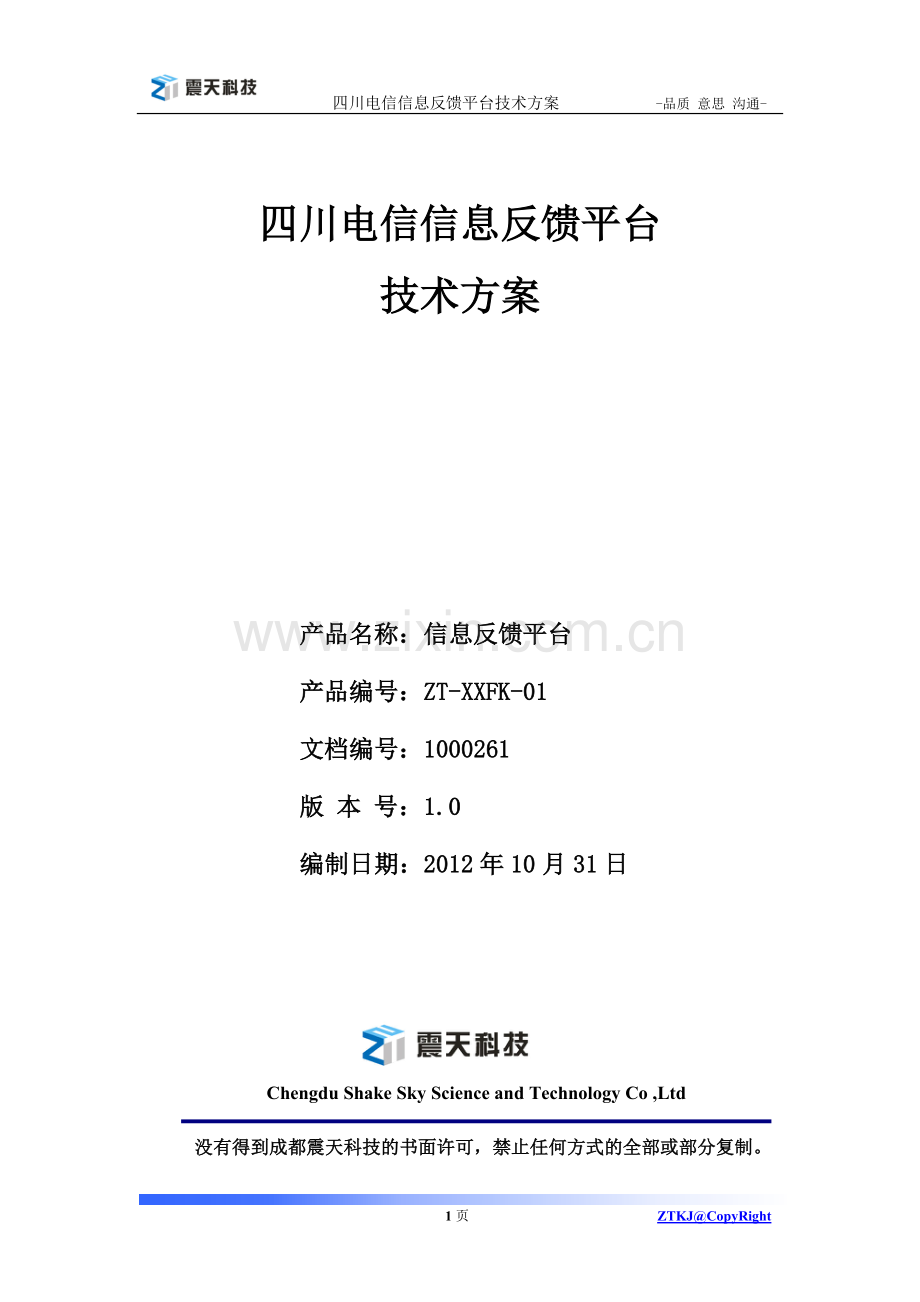 震天科技 四川电信信息反馈平台技术方案 -品质 意思 沟通-

四川电信信息反馈平台

技术方案

产品名称：信息反馈平台

产品编号：ZT-XXFK-01

文档编号：1000261

版 本 号：1.0

编制日期：2012年10月31日

震天科技

Chengdu Shake Sky Science and Technology Co ,Ltd

没有得到成都震天科技的书面许可，禁止任何方式的全部或部分复制。

1页 ZTKJ@CopyRight

www.zixin.com.cn